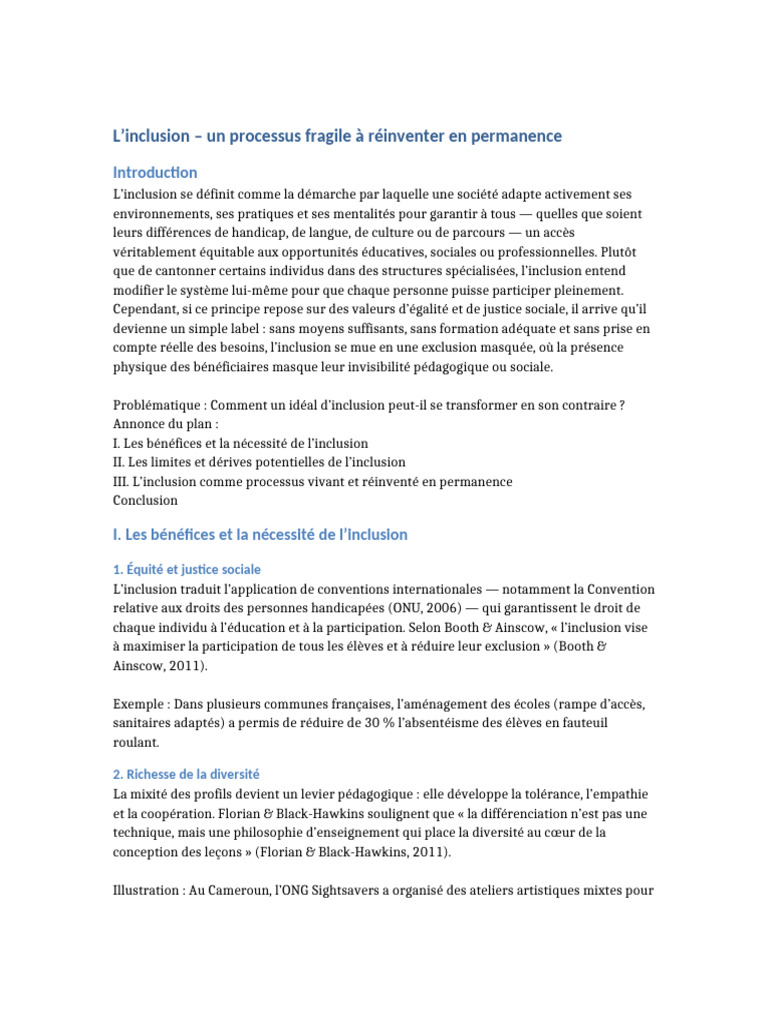 L'inclusion – un processus fragile à réinventer en permanence

Introduction

L'inclusion se définit comme la démarche par laquelle une société adapte activement ses environnements, ses pratiques et ses mentalités pour garantir à tous — quelles que soient leurs différences de handicap, de langue, de culture ou de parcours — un accès véritablement équitable aux opportunités éducatives, sociales ou professionnelles. Plutôt que de cantonner certains individus dans des structures spécialisées, l'inclusion entend modifier le système lui-même pour que chaque personne puisse participer pleinement. Cependant, si ce principe repose sur des valeurs d'égalité et de justice sociale, il arrive qu'il devienne un simple label : sans moyens suffisants, sans formation adéquate et sans prise en compte réelle des besoins, l'inclusion se mue en une exclusion masquée, où la présence physique des bénéficiaires masque leur invisibilité pédagogique ou sociale.

Problématique : Comment un idéal d'inclusion peut-il se transformer en son contraire ?
Annonce du plan :
I. Les bénéfices et la nécessité de l'inclusion
II. Les limites et dérives potentielles de l'inclusion
III. L'inclusion comme processus vivant et réinventé en permanence
Conclusion

I. Les bénéfices et la nécessité de l'inclusion

1. Équité et justice sociale

L'inclusion traduit l'application de conventions internationales — notamment la Convention relative aux droits des personnes handicapées (ONU, 2006) — qui garantissent le droit de chaque individu à l'éducation et à la participation. Selon Booth & Ainscow, « l'inclusion vise à maximiser la participation de tous les élèves et à réduire leur exclusion » (Booth & Ainscow, 2011).

Exemple : Dans plusieurs communes françaises, l'aménagement des écoles (rampe d'accès, sanitaires adaptés) a permis de réduire de 30 % l'absentéisme des élèves en fauteuil roulant.

2. Richesse de la diversité

La mixité des profils devient un levier pédagogique : elle développe la tolérance, l'empathie et la coopération. Florian & Black-Hawkins soulignent que « la différenciation n'est pas une technique, mais une philosophie d'enseignement qui place la diversité au cœur de la conception des leçons » (Florian & Black-Hawkins, 2011).

Illustration : Au Cameroun, l'ONG Sightsavers a organisé des ateliers artistiques mixtes pour